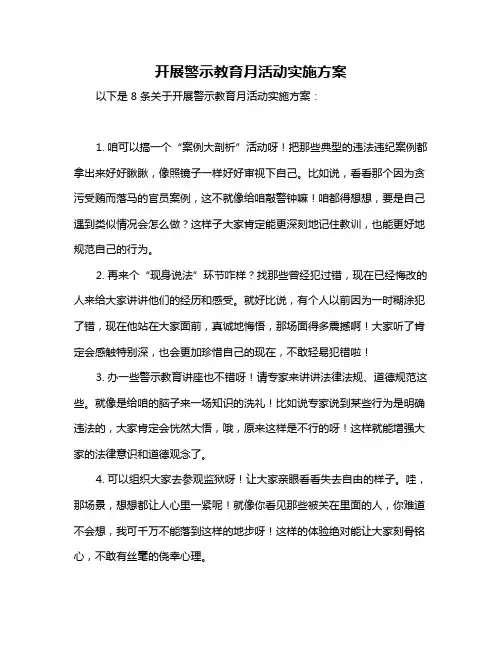 开展警示教育月活动实施方案

以下是 8 条关于开展警示教育月活动实施方案：

1. 咱可以搞一个“案例大剖析”活动呀！把那些典型的违法违纪案例都拿出来好好瞅瞅，像照镜子一样好好审视下自己。比如说，看看那个因为贪污受贿而落马的官员案例，这不就像给咱敲警钟嘛！咱都得想想，要是自己遇到类似情况会怎么做？这样子大家肯定能更深刻地记住教训，也能更好地规范自己的行为。

2. 再来个“现身说法”环节咋样？找那些曾经犯过错，现在已经悔改的人来给大家讲讲他们的经历和感受。就好比说，有个人以前因为一时糊涂犯了错，现在他站在大家面前，真诚地悔悟，那场面得多震撼啊！大家听了肯定会感触特别深，也会更加珍惜自己的现在，不敢轻易犯错啦！

3. 办一些警示教育讲座也不错呀！请专家来讲讲法律法规、道德规范这些。就像是给咱的脑子来一场知识的洗礼！比如说专家说到某些行为是明确违法的，大家肯定会恍然大悟，哦，原来这样是不行的呀！这样就能增强大家的法律意识和道德观念了。

4. 可以组织大家去参观监狱呀！让大家亲眼看看失去自由的样子。哇，那场景，想想都让人心里一紧呢！就像你看见那些被关在里面的人，你难道不会想，我可千万不能落到这样的地步呀！这样的体验绝对能让大家刻骨铭心，不敢有丝毫的侥幸心理。